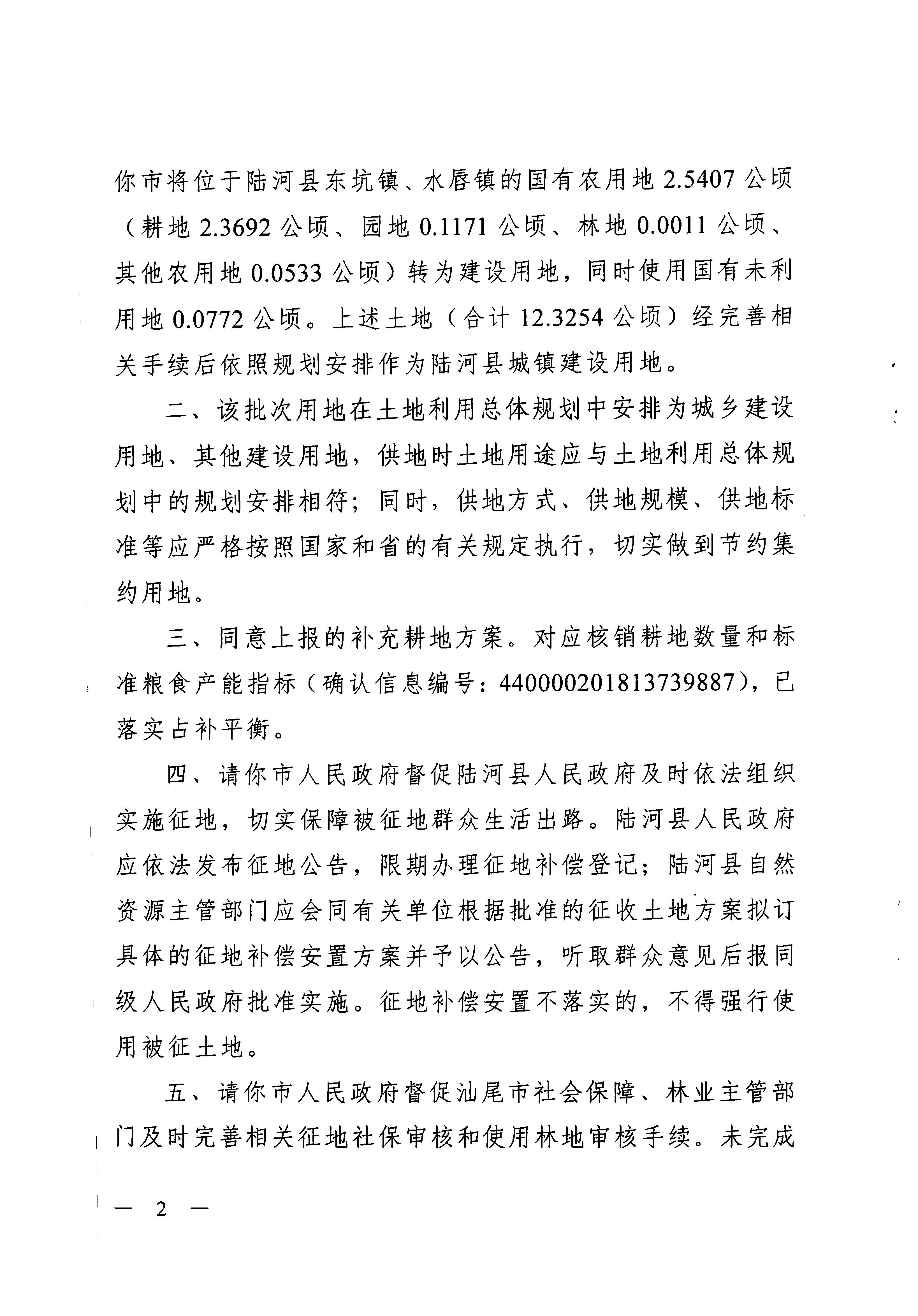 你市将位于陆河县东坑镇、水唇镇的国有农用地 2.5407 公顷（耕地 2.3692 公顷、园地 0.1171 公顷、林地 0.0011 公顷、其他农用地 0.0533 公顷）转为建设用地，同时使用国有未利用地 0.0772 公顷。上述土地（合计 12.3254 公顷）经完善相关手续后依照规划安排作为陆河县城镇建设用地。

二、该批次用地在土地利用总体规划中安排为城乡建设用地、其他建设用地，供地时土地用途应与土地利用总体规划中的规划安排相符；同时，供地方式、供地规模、供地标准等应严格按照国家和省的有关规定执行，切实做到节约集约用地。

三、同意上报的补充耕地方案。对应核销耕地数量和标准粮食产能指标（确认信息编号：440000201813739887），已落实占补平衡。

四、请你市人民政府督促陆河县人民政府及时依法组织实施征地，切实保障被征地群众生活出路。陆河县人民政府应依法发布征地公告，限期办理征地补偿登记；陆河县自然资源主管部门应会同有关单位根据批准的征收土地方案拟订具体的征地补偿安置方案并予以公告，听取群众意见后报同级人民政府批准实施。征地补偿安置不落实的，不得强行使用被征土地。

五、请你市人民政府督促汕尾市社会保障、林业主管部门及时完善相关征地社保审核和使用林地审核手续。未完成

— 2 —